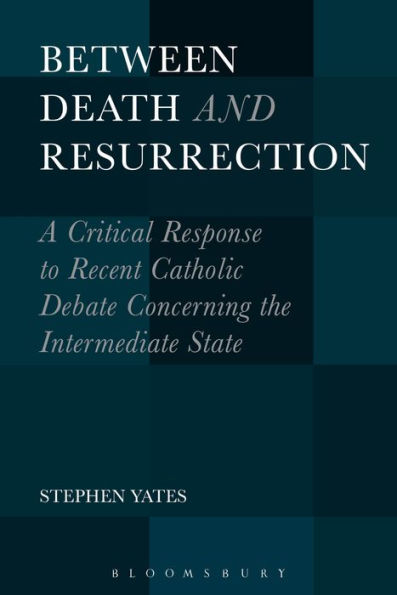 BETWEEN DEATH AND RESURRECTION

A Critical Response to Recent Catholic Debate Concerning the Intermediate State

STEPHEN YATES

BLOOMSBURY